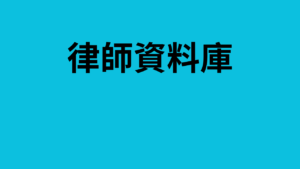 律師資料庫